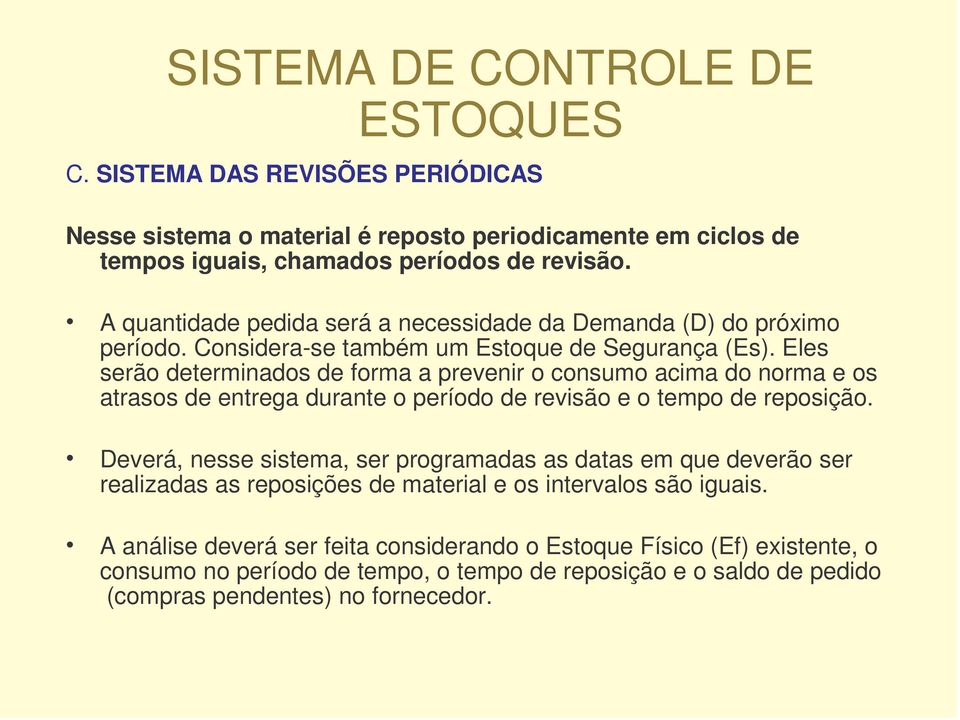 SISTEMA DE CONTROLE DE ESTOQUES

C. SISTEMA DAS REVISÕES PERIÓDICAS

Nesse sistema o material é reposto periodicamente em ciclos de tempos iguais, chamados períodos de revisão.

• A quantidade pedida será a necessidade da Demanda (D) do próximo período. Considera-se também um Estoque de Segurança (Es). Eles serão determinados de forma a prevenir o consumo acima do norma e os atrasos de entrega durante o período de revisão e o tempo de reposição.

• Deverá, nesse sistema, ser programadas as datas em que deverão ser realizadas as reposições de material e os intervalos são iguais.

• A análise deverá ser feita considerando o Estoque Físico (Ef) existente, o consumo no período de tempo, o tempo de reposição e o saldo de pedido (compras pendentes) no fornecedor.